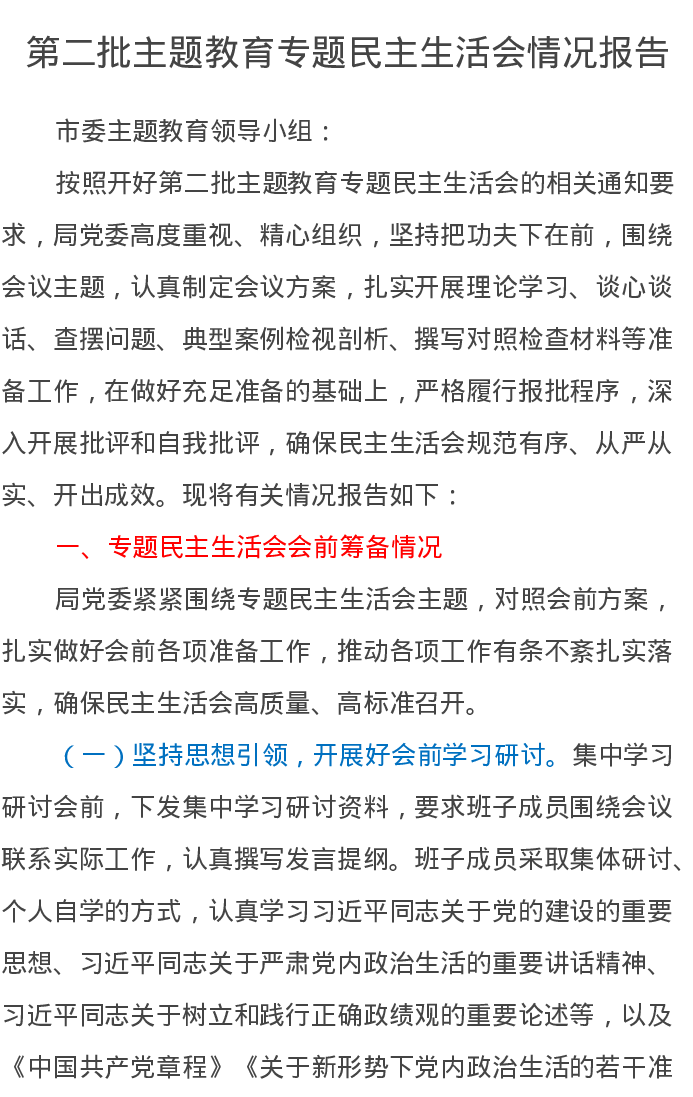 第二批主题教育专题民主生活会情况报告

市委主题教育领导小组：

按照开好第二批主题教育专题民主生活会的相关通知要求，局党委高度重视、精心组织，坚持把功夫下在前，围绕会议主题，认真制定会议方案，扎实开展理论学习、谈心谈话、查摆问题、典型案例检视剖析、撰写对照检查材料等准备工作，在做好充足准备的基础上，严格履行报批程序，深入开展批评和自我批评，确保民主生活会规范有序、从严从实、开出成效。现将有关情况报告如下：

一、专题民主生活会会前筹备情况

局党委紧紧围绕专题民主生活会主题，对照会前方案，扎实做好会前各项准备工作，推动各项工作有条不紊扎实落实，确保民主生活会高质量、高标准召开。

（一）坚持思想引领，开展好会前学习研讨。集中学习研讨会前，下发集中学习研讨资料，要求班子成员围绕会议联系实际工作，认真撰写发言提纲。班子成员采取集体研讨、个人自学的方式，认真学习习近平同志关于党的建设的重要思想、习近平同志关于严肃党内政治生活的重要讲话精神、习近平同志关于树立和践行正确政绩观的重要论述等，以及《中国共产党章程》《关于新形势下党内政治生活的若干准